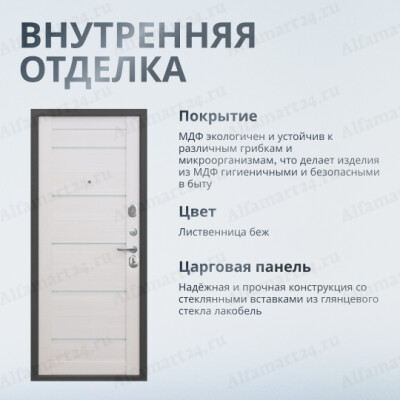 ВНУТРЕННЯЯ
ОТДЕЛКА

Покрытие

МДФ экологичен и устойчив к различным грибкам и микроорганизмам, что делает изделия из МДФ гигиеничными и безопасными в быту

Цвет

Лиственница беж

Царговая панель

Надёжная и прочная конструкция со стеклянными вставками из глянцевого стекла лакобель

Alfamart24.ru